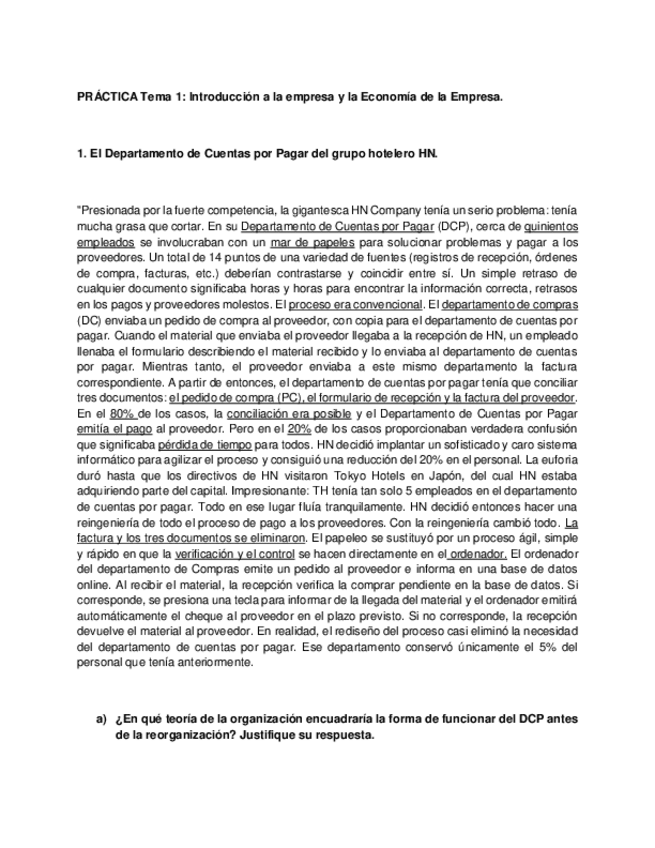 PRÁCTICA Tema 1: Introducción a la empresa y la Economía de la Empresa.

1. El Departamento de Cuentas por Pagar del grupo hotelero HN.

"Presionada por la fuerte competencia, la gigantesca HN Company tenía un serio problema: tenía mucha grasa que cortar. En su Departamento de Cuentas por Pagar (DCP), cerca de quinientos empleados se involucraban con un mar de papeles para solucionar problemas y pagar a los proveedores. Un total de 14 puntos de una variedad de fuentes (registros de recepción, órdenes de compra, facturas, etc.) deberían contrastarse y coincidir entre sí. Un simple retraso de cualquier documento significaba horas y horas para encontrar la información correcta, retrasos en los pagos y proveedores molestos. El proceso era convencional. El departamento de compras (DC) enviaba un pedido de compra al proveedor, con copia para el departamento de cuentas por pagar. Cuando el material que enviaba el proveedor llegaba a la recepción de HN, un empleado llenaba el formulario describiendo el material recibido y lo enviaba al departamento de cuentas por pagar. Mientras tanto, el proveedor enviaba a este mismo departamento la factura correspondiente. A partir de entonces, el departamento de cuentas por pagar tenía que conciliar tres documentos: el pedido de compra (PC), el formulario de recepción y la factura del proveedor. En el 80% de los casos, la conciliación era posible y el Departamento de Cuentas por Pagar emitía el pago al proveedor. Pero en el 20% de los casos proporcionaban verdadera confusión que significaba pérdida de tiempo para todos. HN decidió implantar un sofisticado y caro sistema informático para agilizar el proceso y consiguió una reducción del 20% en el personal. La euforia duró hasta que los directivos de HN visitaron Tokyo Hotels en Japón, del cual HN estaba adquiriendo parte del capital. Impresionante: TH tenía tan solo 5 empleados en el departamento de cuentas por pagar. Todo en ese lugar fluía tranquilamente. HN decidió entonces hacer una reingeniería de todo el proceso de pago a los proveedores. Con la reingeniería cambió todo. La factura y los tres documentos se eliminaron. El papeleo se sustituyó por un proceso ágil, simple y rápido en que la verificación y el control se hacen directamente en el ordenador. El ordenador del departamento de Compras emite un pedido al proveedor e informa en una base de datos online. Al recibir el material, la recepción verifica la comprar pendiente en la base de datos. Si corresponde, se presiona una tecla para informar de la llegada del material y el ordenador emitirá automáticamente el cheque al proveedor en el plazo previsto. Si no corresponde, la recepción devuelve el material al proveedor. En realidad, el rediseño del proceso casi eliminó la necesidad del departamento de cuentas por pagar. Ese departamento conservó únicamente el 5% del personal que tenía anteriormente.

a) ¿En qué teoría de la organización encuadraría la forma de funcionar del DCP antes de la reorganización? Justifique su respuesta.